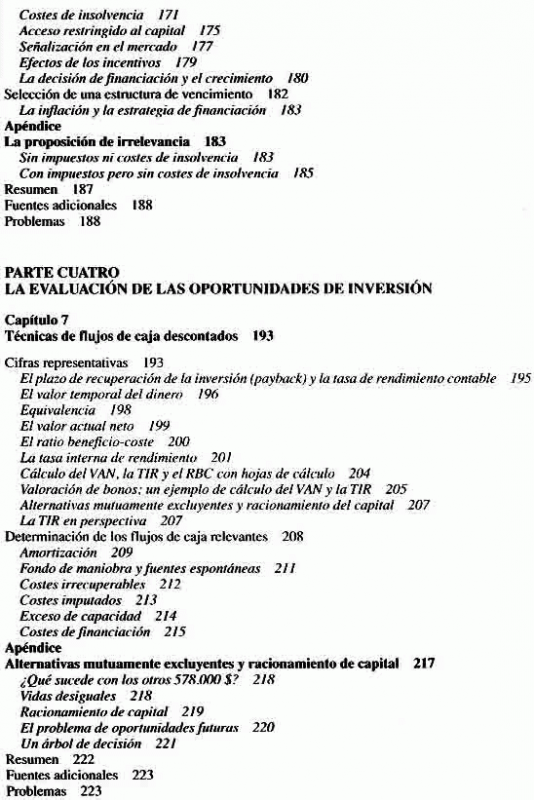 Costes de insolvencia 171
Acceso restringido al capital 175
Señalización en el mercado 177
Efectos de los incentivos 179
La decisión de financiación y el crecimiento 180
Selección de una estructura de vencimiento 182
La inflación y la estrategia de financiación 183
Apéndice
La proposición de irrelevancia 183
Sin impuestos ni costes de insolvencia 183
Con impuestos pero sin costes de insolvencia 185
Resumen 187
Fuentes adicionales 188
Problemas 188

PARTE CUATRO
LA EVALUACIÓN DE LAS OPORTUNIDADES DE INVERSIÓN

Capítulo 7
Técnicas de flujos de caja descontados 193

Cifras representativas 193
El plazo de recuperación de la inversión (payback) y la tasa de rendimiento contable 195
El valor temporal del dinero 196
Equivalencia 198
El valor actual neto 199
El ratio beneficio-coste 200
La tasa interna de rendimiento 201
Cálculo del VAN, la TIR y el RBC con hojas de cálculo 204
Valoración de bonos: un ejemplo de cálculo del VAN y la TIR 205
Alternativas mutuamente excluyentes y racionamiento del capital 207
La TIR en perspectiva 207
Determinación de los flujos de caja relevantes 208
Amortización 209
Fondo de maniobra y fuentes espontáneas 211
Costes irrecuperables 212
Costes imputados 213
Exceso de capacidad 214
Costes de financiación 215
Apéndice
Alternativas mutuamente excluyentes y racionamiento de capital 217
¿Qué sucede con los otros 578.000 $? 218
Vidas desiguales 218
Racionamiento de capital 219
El problema de oportunidades futuras 220
Un árbol de decisión 221
Resumen 222
Fuentes adicionales 223
Problemas 223